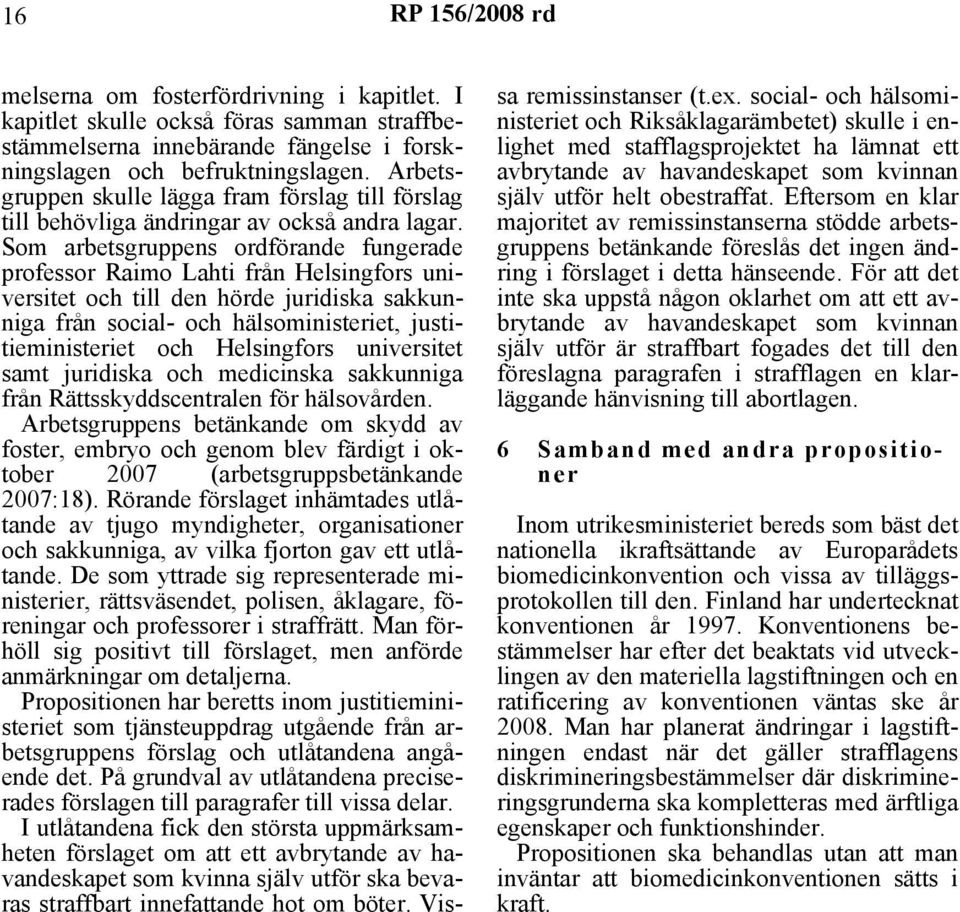 16 RP 156/2008 rd

melserna om fosterfördrivning i kapitlet. I kapitlet skulle också föras samman straffbestämmelserna innebärande fängelse i forskningslagen och befruktningslagen. Arbetsgruppen skulle lägga fram förslag till förslag till behövliga ändringar av också andra lagar. Som arbetsgruppens ordförande fungerade professor Raimo Lahti från Helsingfors universitet och till den hörde juridiska sakkunniga från social- och hälsoministeriet, justitieministeriet och Helsingfors universitet samt juridiska och medicinska sakkunniga från Rättsskyddscentralen för hälsovården.

Arbetsgruppens betänkande om skydd av foster, embryo och genom blev färdigt i oktober 2007 (arbetsgruppsbetänkande 2007:18). Rörande förslaget inhämtades utlåtande av tjugo myndigheter, organisationer och sakkunniga, av vilka fjorton gav ett utlåtande. De som yttrade sig representerade ministerier, rättsväsendet, polisen, åklagare, föreningar och professorer i straffrätt. Man förhöll sig positivt till förslaget, men anförde anmärkningar om detaljerna.

Propositionen har beretts inom justitieministeriet som tjänsteuppdrag utgående från arbetsgruppens förslag och utlåtandena angående det. På grundval av utlåtandena preciserades förslagen till paragrafer till vissa delar.

I utlåtandena fick den största uppmärksamheten förslaget om att ett avbrytande av havandeskapet som kvinna själv utför ska bevaras straffbart innefattande hot om böter. Vissa remissinstanser (t.ex. social- och hälsoministeriet och Riksåklagarämbetet) skulle i enlighet med stafflagsprojektet ha lämnat ett avbrytande av havandeskapet som kvinnan själv utför helt obestraffat. Eftersom en klar majoritet av remissinstanserna stödde arbetsgruppens betänkande föreslås det ingen ändring i förslaget i detta hänseende. För att det inte ska uppstå någon oklarhet om att ett avbrytande av havandeskapet som kvinnan själv utför är straffbart fogades det till den föreslagna paragrafen i strafflagen en klarläggande hänvisning till abortlagen.

6 Samband med andra propositioner

Inom utrikesministeriet bereds som bäst det nationella ikraftsättande av Europarådets biomedicinkonvention och vissa av tilläggsprotokollen till den. Finland har undertecknat konventionen år 1997. Konventionens bestämmelser har efter det beaktats vid utvecklingen av den materiella lagstiftningen och en ratificering av konventionen väntas ske år 2008. Man har planerat ändringar i lagstiftningen endast när det gäller strafflagens diskrimineringsbestämmelser där diskrimineringsgrunderna ska kompletteras med ärftliga egenskaper och funktionshinder.

Propositionen ska behandlas utan att man inväntar att biomedicinkonventionen sätts i kraft.